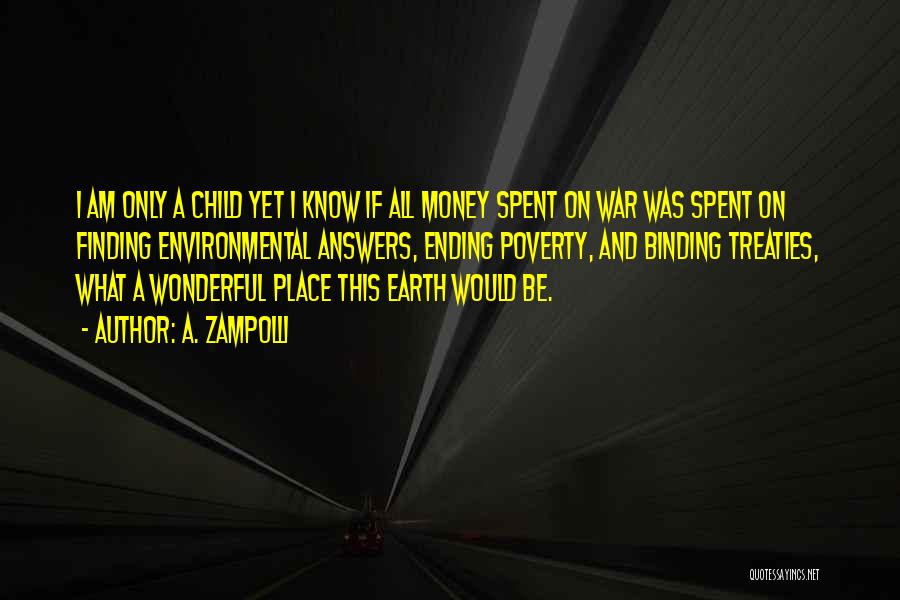 I AM ONLY A CHILD YET I KNOW IF ALL MONEY SPENT ON WAR WAS SPENT ON FINDING ENVIRONMENTAL ANSWERS, ENDING POVERTY, AND BINDING TREATIES, WHAT A WONDERFUL PLACE THIS EARTH WOULD BE.
- AUTHOR: A. ZAMPOLLI

QUOTESSAYINGS.NET